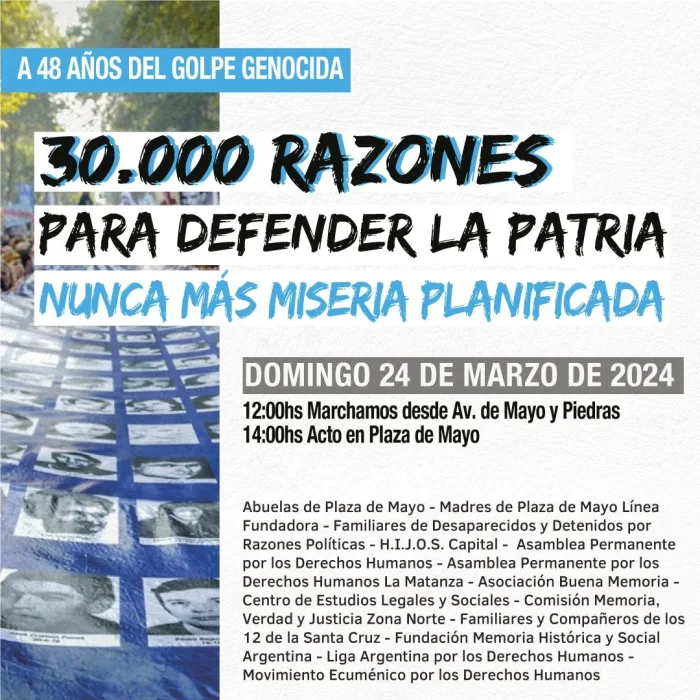 A 48 AÑOS DEL GOLPE GENOCIDA

30.000 RAZONES
PARA DEFENDER LA PATRIA
NUNCA MÁS MISERIA PLANIFICADA

DOMINGO 24 DE MARZO DE 2024

12:00hs Marchamos desde Av. de Mayo y Piedras
14:00hs Acto en Plaza de Mayo

Abuelas de Plaza de Mayo - Madres de Plaza de Mayo Línea Fundadora - Familiares de Desaparecidos y Detenidos por Razones Políticas - H.I.J.O.S. Capital - Asamblea Permanente por los Derechos Humanos - Asamblea Permanente por los Derechos Humanos La Matanza - Asociación Buena Memoria - Centro de Estudios Legales y Sociales - Comisión Memoria, Verdad y Justicia Zona Norte - Familiares y Compañeros de los 12 de la Santa Cruz - Fundación Memoria Histórica y Social Argentina - Liga Argentina por los Derechos Humanos - Movimiento Ecuménico por los Derechos Humanos